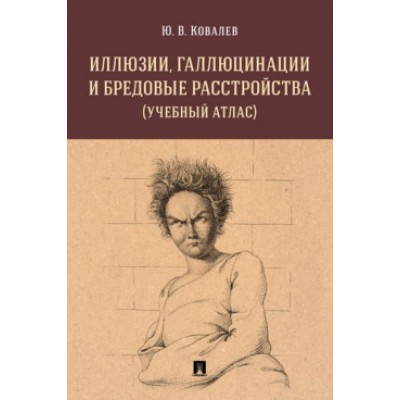 Ю. В. Ковалев

ИЛЛЮЗИИ, ГАЛЛЮЦИНАЦИИ И БРЕДОВЫЕ РАССТРОЙСТВА (УЧЕБНЫЙ АТЛАС)